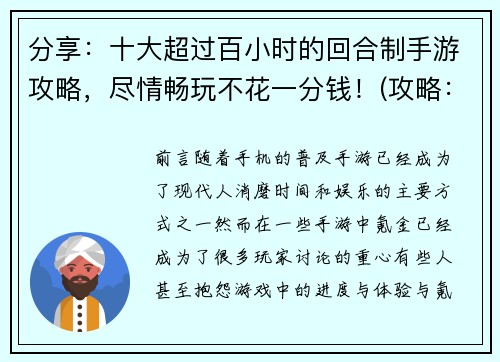 分享：十大超过百小时的回合制手游攻略，尽情畅玩不花一分钱！(攻略：

前言随着手机的普及手游已经成为了现代人消磨时间和娱乐的主要方式之一然而在一些手游中氪金已经成为了很多玩家讨论的重心有些人甚至抱怨游戏中的进度与体验与氪